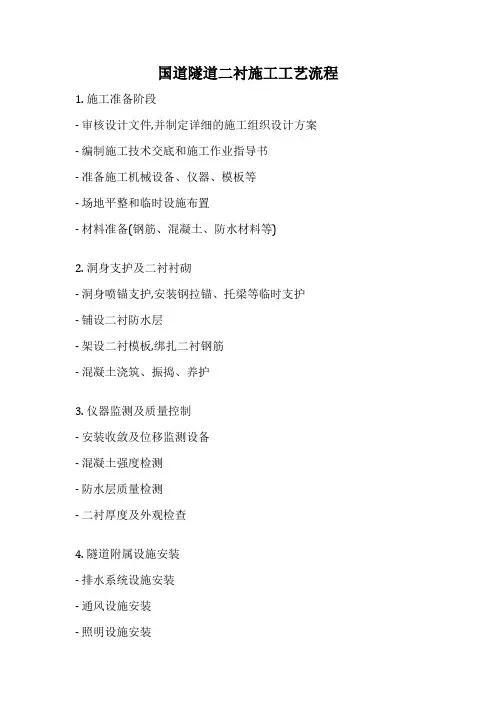 国道隧道二衬施工工艺流程

1. 施工准备阶段

- 审核设计文件,并制定详细的施工组织设计方案

- 编制施工技术交底和施工作业指导书

- 准备施工机械设备、仪器、模板等

- 场地平整和临时设施布置

- 材料准备(钢筋、混凝土、防水材料等)

2. 洞身支护及二衬衬砌

- 洞身喷锚支护,安装钢拉锚、托梁等临时支护

- 铺设二衬防水层

- 架设二衬模板,绑扎二衬钢筋

- 混凝土浇筑、振捣、养护

3. 仪器监测及质量控制

- 安装收敛及位移监测设备

- 混凝土强度检测

- 防水层质量检测

- 二衬厚度及外观检查

4. 隧道附属设施安装

- 排水系统设施安装

- 通风设施安装

- 照明设施安装